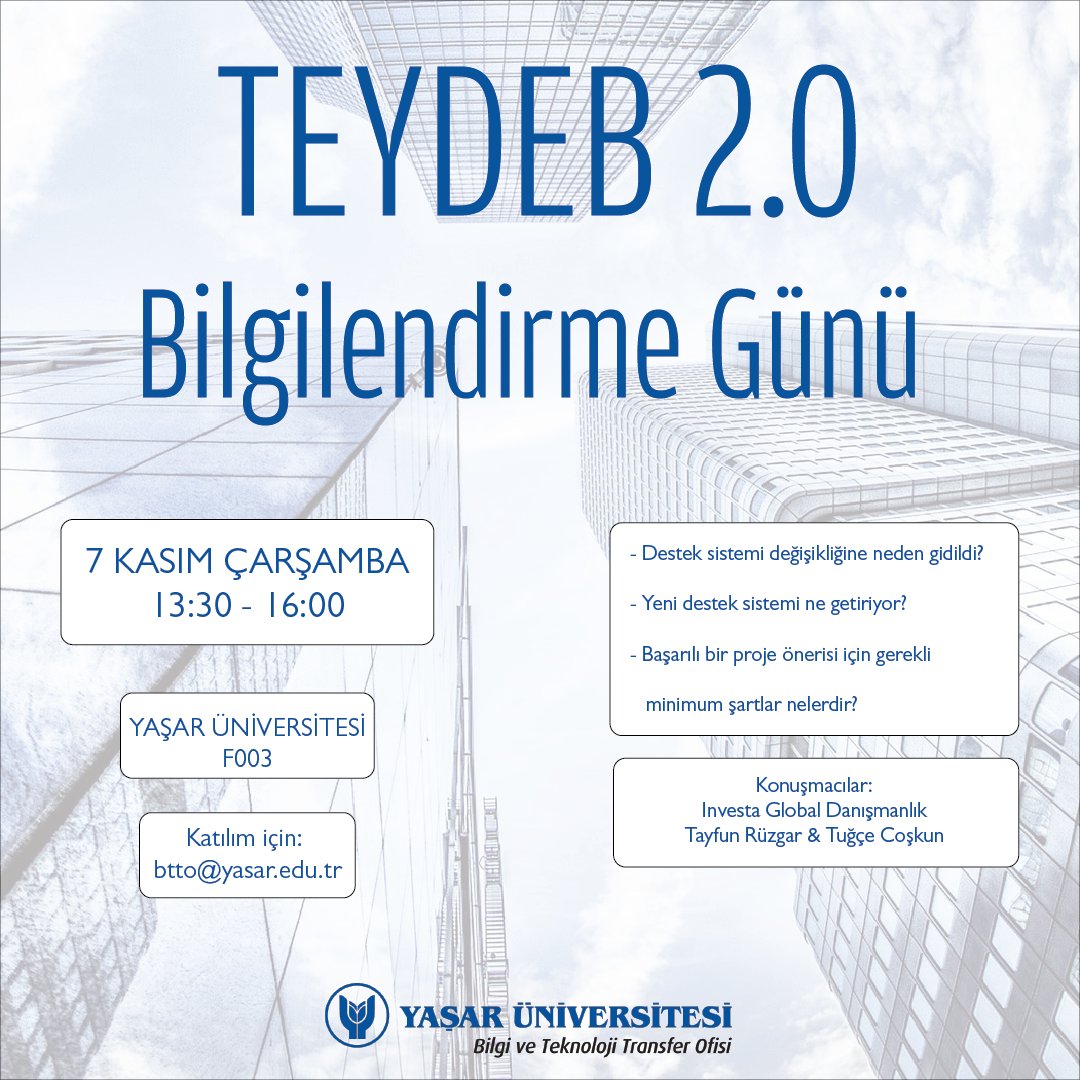 TEYDEB 2.0
Bilgilendirme Günü

7 KASIM ÇARŞAMBA
13:30 - 16:00

YAŞAR ÜNİVERSİTESİ
F003

Katılım için:
btto@yasar.edu.tr

- Destek sistemi değişikliğine neden gidildi?

- Yeni destek sistemi ne getiriyor?

- Başarılı bir proje önerisi için gerekli minimum şartlar nelerdir?

Konuşmacılar:
Investa Global Danışmanlık
Tayfun Rüzgar & Tuğçe Coşkun

YAŞAR ÜNİVERSİTESİ
Bilgi ve Teknoloji Transfer Ofisi